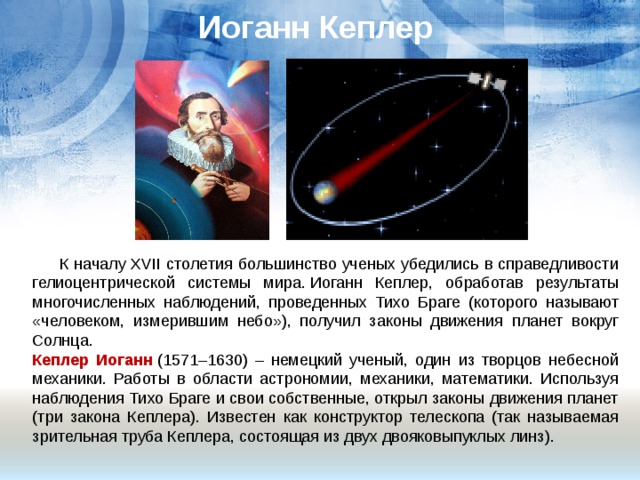 Иоганн Кеплер

К началу XVII столетия большинство ученых убедились в справедливости гелиоцентрической системы мира. Иоганн Кеплер, обработав результаты многочисленных наблюдений, проведенных Тихо Браге (которого называют «человеком, измерившим небо»), получил законы движения планет вокруг Солнца.

Кеплер Иоганн (1571–1630) – немецкий ученый, один из творцов небесной механики. Работы в области астрономии, механики, математики. Используя наблюдения Тихо Браге и свои собственные, открыл законы движения планет (три закона Кеплера). Известен как конструктор телескопа (так называемая зрительная труба Кеплера, состоящая из двух двояковыпуклых линз).